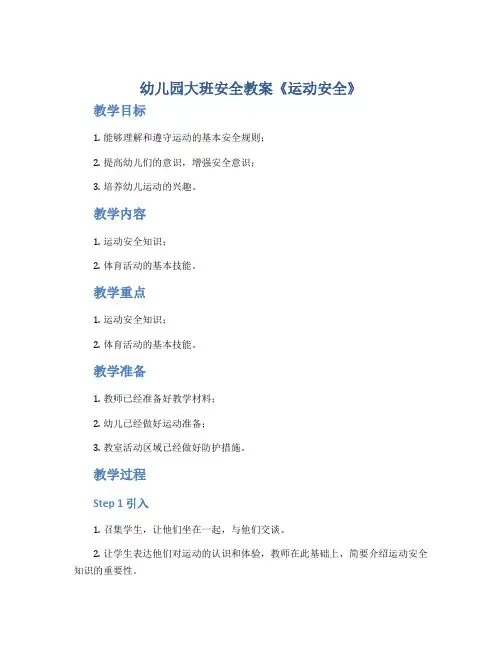 幼儿园大班安全教案《运动安全》

教学目标

1. 能够理解和遵守运动的基本安全规则；

2. 提高幼儿们的意识，增强安全意识；

3. 培养幼儿运动的兴趣。

教学内容

1. 运动安全知识；

2. 体育活动的基本技能。

教学重点

1. 运动安全知识；

2. 体育活动的基本技能。

教学准备

1. 教师已经准备好教学材料；

2. 幼儿已经做好运动准备；

3. 教室活动区域已经做好防护措施。

教学过程

Step 1 引入

1. 召集学生，让他们坐在一起，与他们交谈。

2. 让学生表达他们对运动的认识和体验，教师在此基础上，简要介绍运动安全知识的重要性。